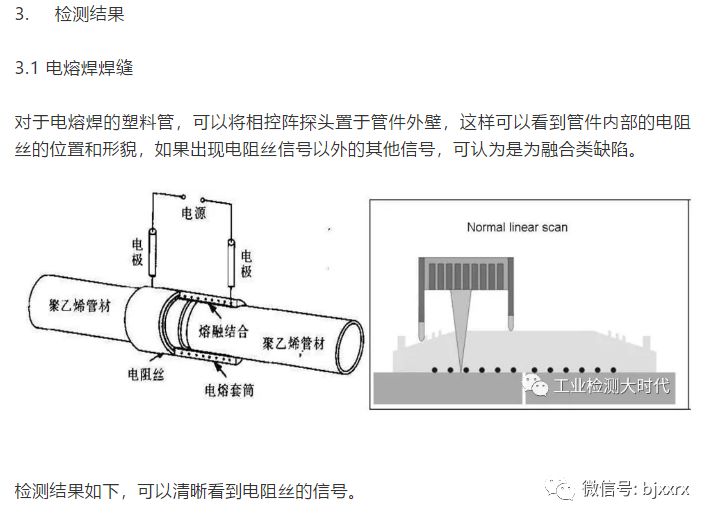 3. 检测结果

3.1 电熔焊焊缝

对于电熔焊的塑料管，可以将相控阵探头置于管件外壁，这样可以看到管件内部的电阻丝的位置和形貌，如果出现电阻丝信号以外的其他信号，可认为是为融合类缺陷。

电源
电极
电极
聚乙烯管材
熔融结合
聚乙烯管材
电阻丝
电熔套筒

Normal linear scan
工业检测大时代

检测结果如下，可以清晰看到电阻丝的信号。

微信号: bjxxrx